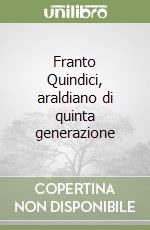 unilibro

Franto Quindici, araldiano di quinta generazione

COPERTINA NON DISPONIBILE